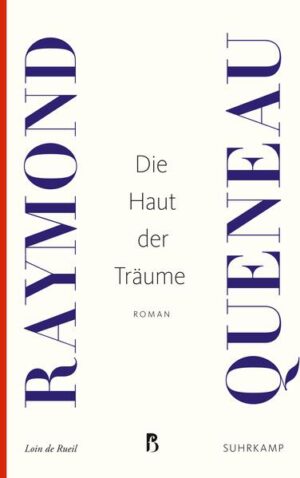 RAYMOND

Die Haut der Träume

ROMAN

QUENEAU

Loin de Rueil

B

SUHRKAMP